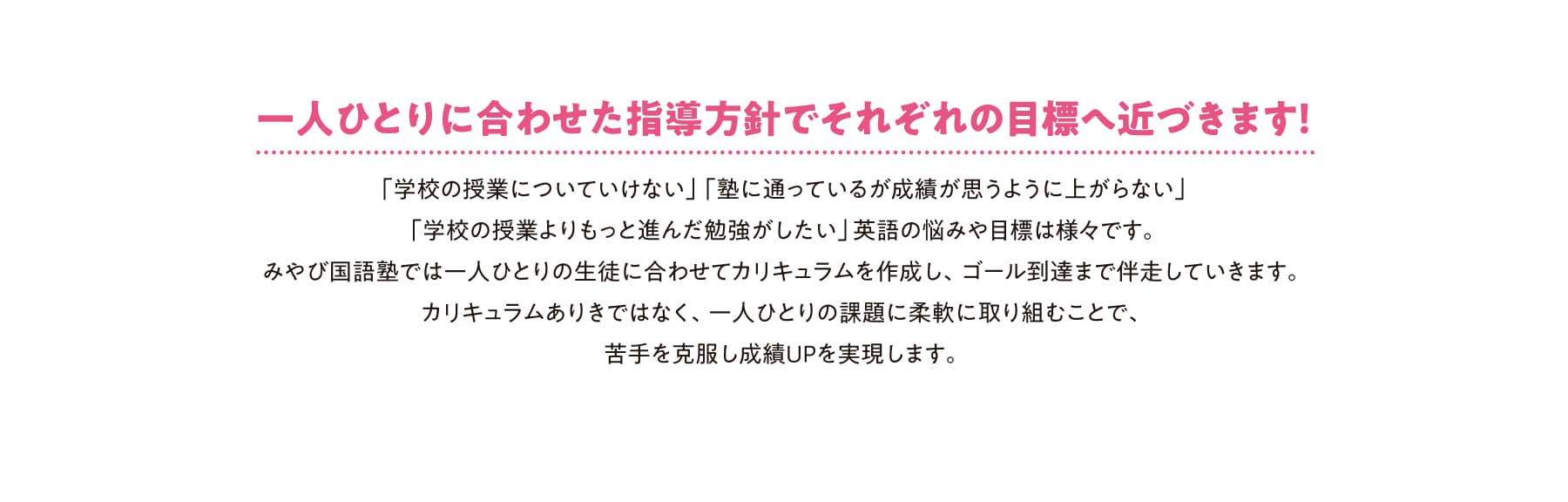 一人ひとりに合わせた指導方針でそれぞれの目標へ近づきます!

「学校の授業についていけない」「塾に通っているが成績が思うように上がらない」
「学校の授業よりもっと進んだ勉強がしたい」英語の悩みや目標は様々です。
みやび国語塾では一人ひとりの生徒に合わせてカリキュラムを作成し、ゴール到達まで伴走していきます。
カリキュラムありきではなく、一人ひとりの課題に柔軟に取り組むことで、
苦手を克服し成績UPを実現します。